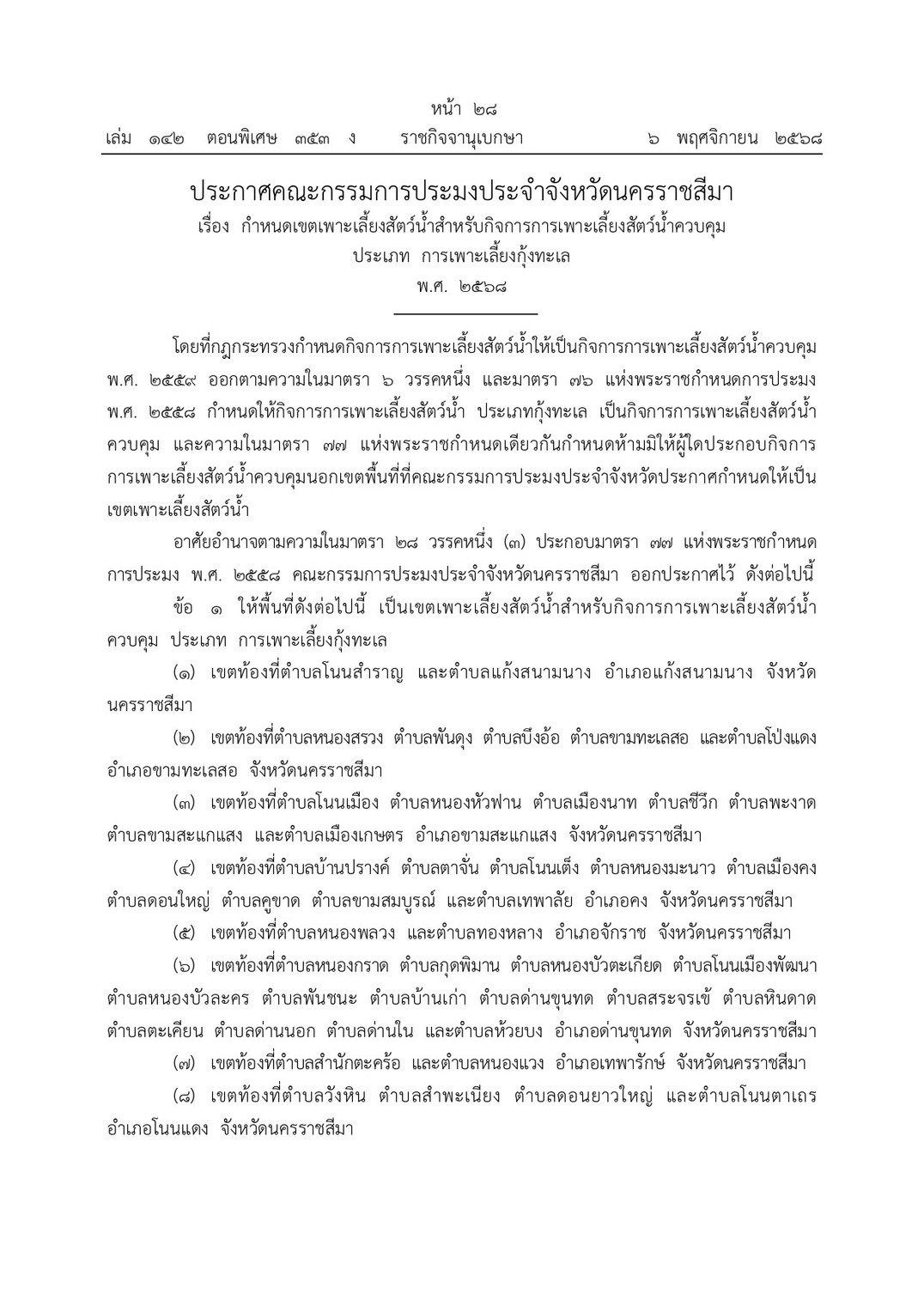 หน้า ๒๘
เล่ม ๑๔๒ ตอนพิเศษ ๓๕๓ ง ราชกิจจานุเบกษา ๖ พฤศจิกายน ๒๕๖๘

ประกาศคณะกรรมการประมงประจำจังหวัดนครราชสีมา
เรื่อง กำหนดเขตเพาะเลี้ยงสัตว์น้ำสำหรับกิจการการเพาะเลี้ยงสัตว์น้ำควบคุม
ประเภท การเพาะเลี้ยงกุ้งทะเล
พ.ศ. ๒๕๖๘

โดยที่กฎกระทรวงกำหนดกิจการการเพาะเลี้ยงสัตว์น้ำให้เป็นกิจการการเพาะเลี้ยงสัตว์น้ำควบคุม พ.ศ. ๒๕๕๙ ออกตามความในมาตรา ๖ วรรคหนึ่ง และมาตรา ๗๖ แห่งพระราชกำหนดการประมง พ.ศ. ๒๕๕๘ กำหนดให้กิจการการเพาะเลี้ยงสัตว์น้ำ ประเภทกุ้งทะเล เป็นกิจการการเพาะเลี้ยงสัตว์น้ำควบคุม และความในมาตรา ๗๗ แห่งพระราชกำหนดเดียวกันกำหนดห้ามมิให้ผู้ใดประกอบกิจการการเพาะเลี้ยงสัตว์น้ำควบคุมนอกเขตพื้นที่ที่คณะกรรมการประมงประจำจังหวัดประกาศกำหนดให้เป็นเขตเพาะเลี้ยงสัตว์น้ำ

อาศัยอำนาจตามความในมาตรา ๒๘ วรรคหนึ่ง (๓) ประกอบมาตรา ๗๗ แห่งพระราชกำหนดการประมง พ.ศ. ๒๕๕๘ คณะกรรมการประมงประจำจังหวัดนครราชสีมา ออกประกาศไว้ ดังต่อไปนี้

ข้อ ๑ ให้พื้นที่ดังต่อไปนี้ เป็นเขตเพาะเลี้ยงสัตว์น้ำสำหรับกิจการการเพาะเลี้ยงสัตว์น้ำควบคุม ประเภท การเพาะเลี้ยงกุ้งทะเล

(๑) เขตท้องที่ตำบลโนนสำราญ และตำบลแก้งสนามนาง อำเภอแก้งสนามนาง จังหวัดนครราชสีมา

(๒) เขตท้องที่ตำบลหนองสรวง ตำบลพันดุง ตำบลบึงอ้อ ตำบลขามทะเลสอ และตำบลโป่งแดง อำเภอขามทะเลสอ จังหวัดนครราชสีมา

(๓) เขตท้องที่ตำบลโนนเมือง ตำบลหนองหัวฟาน ตำบลเมืองนาท ตำบลชีวึก ตำบลพะงาด ตำบลขามสะแกแสง และตำบลเมืองเกษตร อำเภอขามสะแกแสง จังหวัดนครราชสีมา

(๔) เขตท้องที่ตำบลบ้านปรางค์ ตำบลตาจั่น ตำบลโนนเต็ง ตำบลหนองมะนาว ตำบลเมืองคง ตำบลดอนใหญ่ ตำบลคูขาด ตำบลขามสมบูรณ์ และตำบลเทพาลัย อำเภอคง จังหวัดนครราชสีมา

(๕) เขตท้องที่ตำบลหนองพลวง และตำบลทองหลาง อำเภอจักราช จังหวัดนครราชสีมา

(๖) เขตท้องที่ตำบลหนองกราด ตำบลกุดพิมาน ตำบลหนองบัวตะเกียด ตำบลโนนเมืองพัฒนา ตำบลหนองบัวละคร ตำบลพันชนะ ตำบลบ้านเก่า ตำบลด่านขุนทด ตำบลสระจรเข้ ตำบลหินดาด ตำบลตะเคียน ตำบลด่านนอก ตำบลด่านใน และตำบลห้วยบง อำเภอด่านขุนทด จังหวัดนครราชสีมา

(๗) เขตท้องที่ตำบลสำนักตะคร้อ และตำบลหนองแวง อำเภอเทพารักษ์ จังหวัดนครราชสีมา

(๘) เขตท้องที่ตำบลวังหิน ตำบลสำพะเนียง ตำบลดอนยาวใหญ่ และตำบลโนนตาเถร อำเภอโนนแดง จังหวัดนครราชสีมา